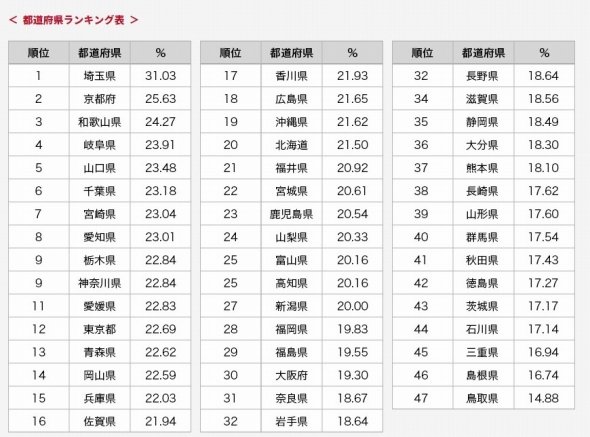 < 都道府県ランキング表 >

| 順位 | 都道府県 | % |
|---|---|---|
| 1 | 埼玉県 | 31.03 |
| 2 | 京都府 | 25.63 |
| 3 | 和歌山県 | 24.27 |
| 4 | 岐阜県 | 23.91 |
| 5 | 山口県 | 23.48 |
| 6 | 千葉県 | 23.18 |
| 7 | 宮崎県 | 23.04 |
| 8 | 愛知県 | 23.01 |
| 9 | 栃木県 | 22.84 |
| 9 | 神奈川県 | 22.84 |
| 11 | 愛媛県 | 22.83 |
| 12 | 東京都 | 22.69 |
| 13 | 青森県 | 22.62 |
| 14 | 岡山県 | 22.59 |
| 15 | 兵庫県 | 22.03 |
| 16 | 佐賀県 | 21.94 |

| 順位 | 都道府県 | % |
|---|---|---|
| 17 | 香川県 | 21.93 |
| 18 | 広島県 | 21.65 |
| 19 | 沖縄県 | 21.62 |
| 20 | 北海道 | 21.50 |
| 21 | 福井県 | 20.92 |
| 22 | 宮城県 | 20.61 |
| 23 | 鹿児島県 | 20.54 |
| 24 | 山梨県 | 20.33 |
| 25 | 富山県 | 20.16 |
| 25 | 高知県 | 20.16 |
| 27 | 新潟県 | 20.00 |
| 28 | 福岡県 | 19.83 |
| 29 | 福島県 | 19.55 |
| 30 | 大阪府 | 19.30 |
| 31 | 奈良県 | 18.67 |
| 32 | 岩手県 | 18.64 |

| 順位 | 都道府県 | % |
|---|---|---|
| 32 | 長野県 | 18.64 |
| 34 | 滋賀県 | 18.56 |
| 35 | 静岡県 | 18.49 |
| 36 | 大分県 | 18.30 |
| 37 | 熊本県 | 18.10 |
| 38 | 長崎県 | 17.62 |
| 39 | 山形県 | 17.60 |
| 40 | 群馬県 | 17.54 |
| 41 | 秋田県 | 17.43 |
| 42 | 徳島県 | 17.27 |
| 43 | 茨城県 | 17.17 |
| 44 | 石川県 | 17.14 |
| 45 | 三重県 | 16.94 |
| 46 | 島根県 | 16.74 |
| 47 | 鳥取県 | 14.88 |